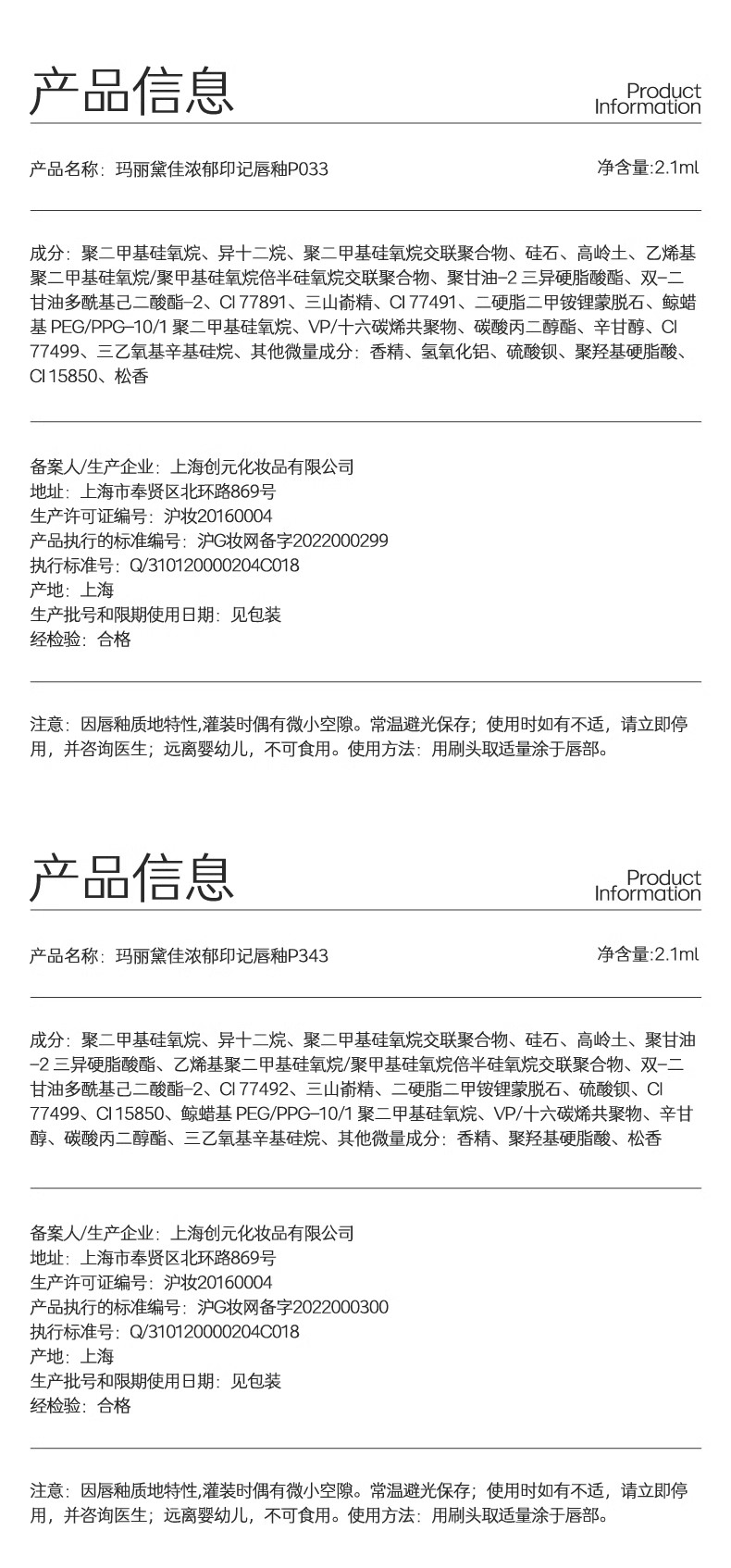 产品信息

Product Information

产品名称：玛丽黛佳浓郁印记唇釉P033

净含量:2.1ml

成分：聚二甲基硅氧烷、异十二烷、聚二甲基硅氧烷交联聚合物、硅石、高岭土、乙烯基聚二甲基硅氧烷/聚甲基硅氧烷倍半硅氧烷交联聚合物、聚甘油-2 三异硬脂酸酯、双-二甘油多酰基己二酸酯-2、CI 77891、三山嵛精、CI 77491、二硬脂二甲铵锂蒙脱石、鲸蜡基 PEG/PPG-10/1 聚二甲基硅氧烷、VP/十六碳烯共聚物、碳酸丙二醇酯、辛甘醇、CI 77499、三乙氧基辛基硅烷、其他微量成分：香精、氢氧化铝、硫酸钡、聚羟基硬脂酸、CI 15850、松香

备案人/生产企业：上海创元化妆品有限公司
地址：上海市奉贤区北环路869号
生产许可证编号：沪妆20160004
产品执行的标准编号：沪G妆网备字2022000299
执行标准号：Q/310120000204C018
产地：上海
生产批号和限期使用日期：见包装
经检验：合格

注意：因唇釉质地特性,灌装时偶有微小空隙。常温避光保存；使用时如有不适，请立即停用，并咨询医生；远离婴幼儿，不可食用。使用方法：用刷头取适量涂于唇部。

产品信息

Product Information

产品名称：玛丽黛佳浓郁印记唇釉P343

净含量:2.1ml

成分：聚二甲基硅氧烷、异十二烷、聚二甲基硅氧烷交联聚合物、硅石、高岭土、聚甘油-2 三异硬脂酸酯、乙烯基聚二甲基硅氧烷/聚甲基硅氧烷倍半硅氧烷交联聚合物、双-二甘油多酰基己二酸酯-2、CI 77492、三山嵛精、二硬脂二甲铵锂蒙脱石、硫酸钡、CI 77499、CI 15850、鲸蜡基 PEG/PPG-10/1 聚二甲基硅氧烷、VP/十六碳烯共聚物、辛甘醇、碳酸丙二醇酯、三乙氧基辛基硅烷、其他微量成分：香精、聚羟基硬脂酸、松香

备案人/生产企业：上海创元化妆品有限公司
地址：上海市奉贤区北环路869号
生产许可证编号：沪妆20160004
产品执行的标准编号：沪G妆网备字2022000300
执行标准号：Q/310120000204C018
产地：上海
生产批号和限期使用日期：见包装
经检验：合格

注意：因唇釉质地特性,灌装时偶有微小空隙。常温避光保存；使用时如有不适，请立即停用，并咨询医生；远离婴幼儿，不可食用。使用方法：用刷头取适量涂于唇部。